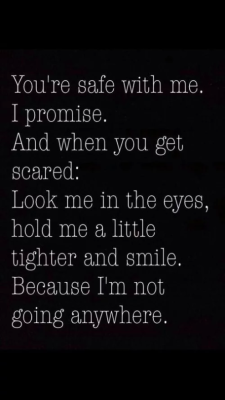 You're safe with me.
I promise.
And when you get scared:
Look me in the eyes, hold me a little tighter and smile.
Because I'm not going anywhere.